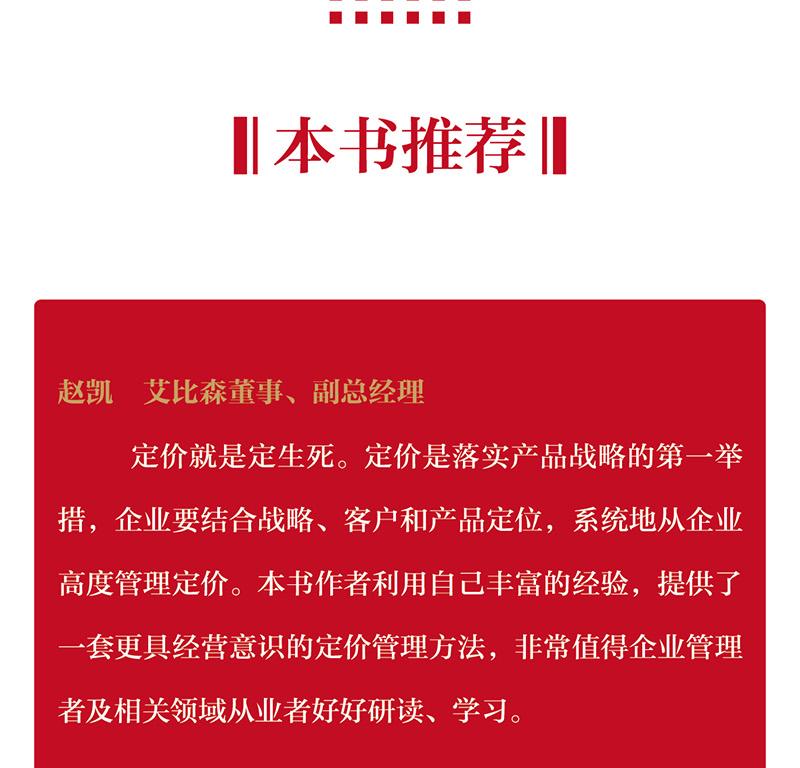 本书推荐

赵凯　艾比森董事、副总经理

定价就是定生死。定价是落实产品战略的第一举措，企业要结合战略、客户和产品定位，系统地从企业高度管理定价。本书作者利用自己丰富的经验，提供了一套更具经营意识的定价管理方法，非常值得企业管理者及相关领域从业者好好研读、学习。